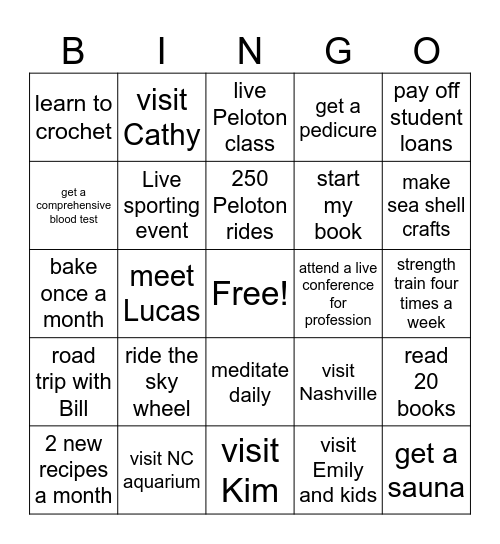 | B | I | N | G | O |
|---|---|---|---|---|
| learn to crochet | visit Cathy | live Peloton class | get a pedicure | pay off student loans |
| get a comprehensive blood test | Live sporting event | 250 Peloton rides | start my book | make sea shell crafts |
| bake once a month | meet Lucas | Free! | attend a live conference for profession | strength train four times a week |
| road trip with Bill | ride the sky wheel | meditate daily | visit Nashville | read 20 books |
| 2 new recipes a month | visit NC aquarium | visit Kim | visit Emily and kids | get a sauna |